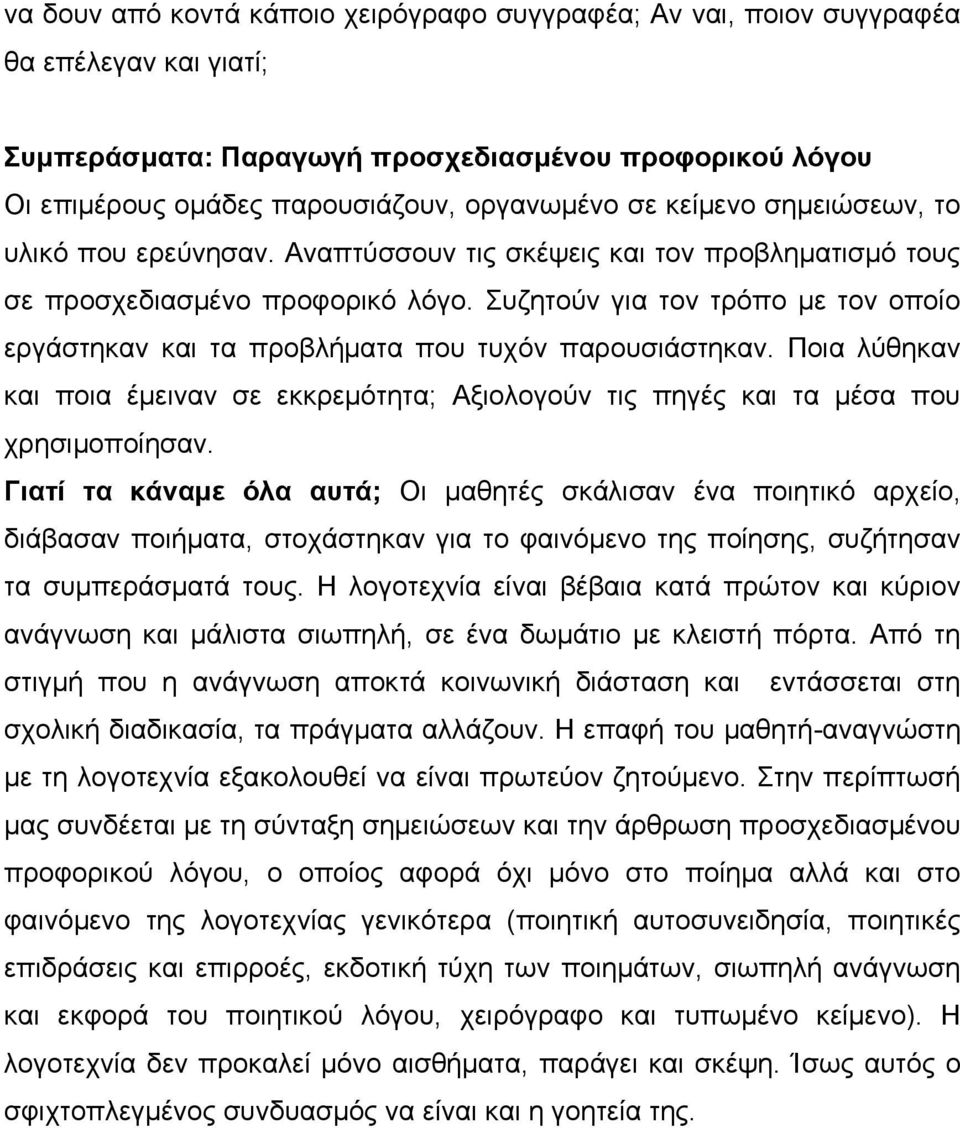 να δουν από κοντά κάποιο χειρόγραφο συγγραφέα; Αν ναι, ποιον συγγραφέα θα επέλεγαν και γιατί;

Συμπεράσματα: Παραγωγή προσχεδιασμένου προφορικού λόγου
Οι επιμέρους ομάδες παρουσιάζουν, οργανωμένο σε κείμενο σημειώσεων, το υλικό που ερεύνησαν. Αναπτύσσουν τις σκέψεις και τον προβληματισμό τους σε προσχεδιασμένο προφορικό λόγο. Συζητούν για τον τρόπο με τον οποίο εργάστηκαν και τα προβλήματα που τυχόν παρουσιάστηκαν. Ποια λύθηκαν και ποια έμειναν σε εκκρεμότητα; Αξιολογούν τις πηγές και τα μέσα που χρησιμοποίησαν.
Γιατί τα κάναμε όλα αυτά; Οι μαθητές σκάλισαν ένα ποιητικό αρχείο, διάβασαν ποιήματα, στοχάστηκαν για το φαινόμενο της ποίησης, συζήτησαν τα συμπεράσματά τους. Η λογοτεχνία είναι βέβαια κατά πρώτον και κύριον ανάγνωση και μάλιστα σιωπηλή, σε ένα δωμάτιο με κλειστή πόρτα. Από τη στιγμή που η ανάγνωση αποκτά κοινωνική διάσταση και εντάσσεται στη σχολική διαδικασία, τα πράγματα αλλάζουν. Η επαφή του μαθητή-αναγνώστη με τη λογοτεχνία εξακολουθεί να είναι πρωτεύον ζητούμενο. Στην περίπτωσή μας συνδέεται με τη σύνταξη σημειώσεων και την άρθρωση προσχεδιασμένου προφορικού λόγου, ο οποίος αφορά όχι μόνο στο ποίημα αλλά και στο φαινόμενο της λογοτεχνίας γενικότερα (ποιητική αυτοσυνειδησία, ποιητικές επιδράσεις και επιρροές, εκδοτική τύχη των ποιημάτων, σιωπηλή ανάγνωση και εκφορά του ποιητικού λόγου, χειρόγραφο και τυπωμένο κείμενο). Η λογοτεχνία δεν προκαλεί μόνο αισθήματα, παράγει και σκέψη. Ίσως αυτός ο σφιχτοπλεγμένος συνδυασμός να είναι και η γοητεία της.